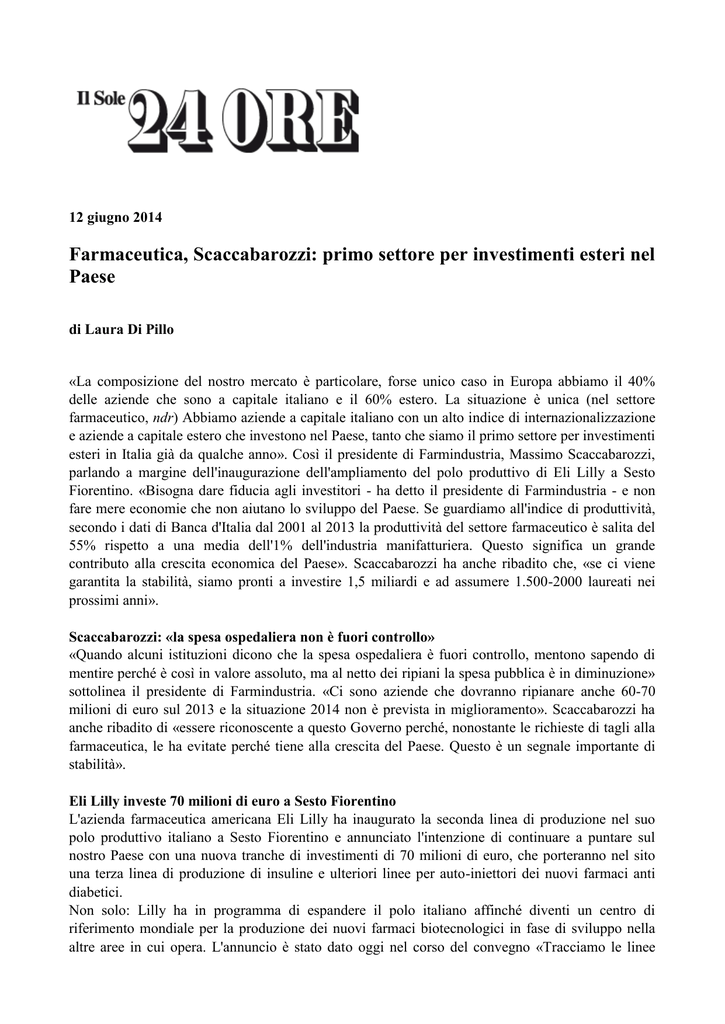 Il Sole 24 ORE

12 giugno 2014

Farmaceutica, Scaccabarozzi: primo settore per investimenti esteri nel Paese

di Laura Di Pillo

«La composizione del nostro mercato è particolare, forse unico caso in Europa abbiamo il 40% delle aziende che sono a capitale italiano e il 60% estero. La situazione è unica (nel settore farmaceutico, ndr) Abbiamo aziende a capitale italiano con un alto indice di internazionalizzazione e aziende a capitale estero che investono nel Paese, tanto che siamo il primo settore per investimenti esteri in Italia già da qualche anno». Così il presidente di Farmindustria, Massimo Scaccabarozzi, parlando a margine dell'inaugurazione dell'ampliamento del polo produttivo di Eli Lilly a Sesto Fiorentino. «Bisogna dare fiducia agli investitori - ha detto il presidente di Farmindustria - e non fare mere economie che non aiutano lo sviluppo del Paese. Se guardiamo all'indice di produttività, secondo i dati di Banca d'Italia dal 2001 al 2013 la produttività del settore farmaceutico è salita del 55% rispetto a una media dell'1% dell'industria manifatturiera. Questo significa un grande contributo alla crescita economica del Paese». Scaccabarozzi ha anche ribadito che, «se ci viene garantita la stabilità, siamo pronti a investire 1,5 miliardi e ad assumere 1.500-2000 laureati nei prossimi anni».

Scaccabarozzi: «la spesa ospedaliera non è fuori controllo»
«Quando alcuni istituzioni dicono che la spesa ospedaliera è fuori controllo, mentono sapendo di mentire perché è così in valore assoluto, ma al netto dei ripiani la spesa pubblica è in diminuzione» sottolinea il presidente di Farmindustria. «Ci sono aziende che dovranno ripianare anche 60-70 milioni di euro sul 2013 e la situazione 2014 non è prevista in miglioramento». Scaccabarozzi ha anche ribadito di «essere riconoscente a questo Governo perché, nonostante le richieste di tagli alla farmaceutica, le ha evitate perché tiene alla crescita del Paese. Questo è un segnale importante di stabilità».

Eli Lilly investe 70 milioni di euro a Sesto Fiorentino
L'azienda farmaceutica americana Eli Lilly ha inaugurato la seconda linea di produzione nel suo polo produttivo italiano a Sesto Fiorentino e annunciato l'intenzione di continuare a puntare sul nostro Paese con una nuova tranche di investimenti di 70 milioni di euro, che porteranno nel sito una terza linea di produzione di insuline e ulteriori linee per auto-iniettori dei nuovi farmaci anti diabetici.
Non solo: Lilly ha in programma di espandere il polo italiano affinché diventi un centro di riferimento mondiale per la produzione dei nuovi farmaci biotecnologici in fase di sviluppo nella altre aree in cui opera. L'annuncio è stato dato oggi nel corso del convegno «Tracciamo le linee